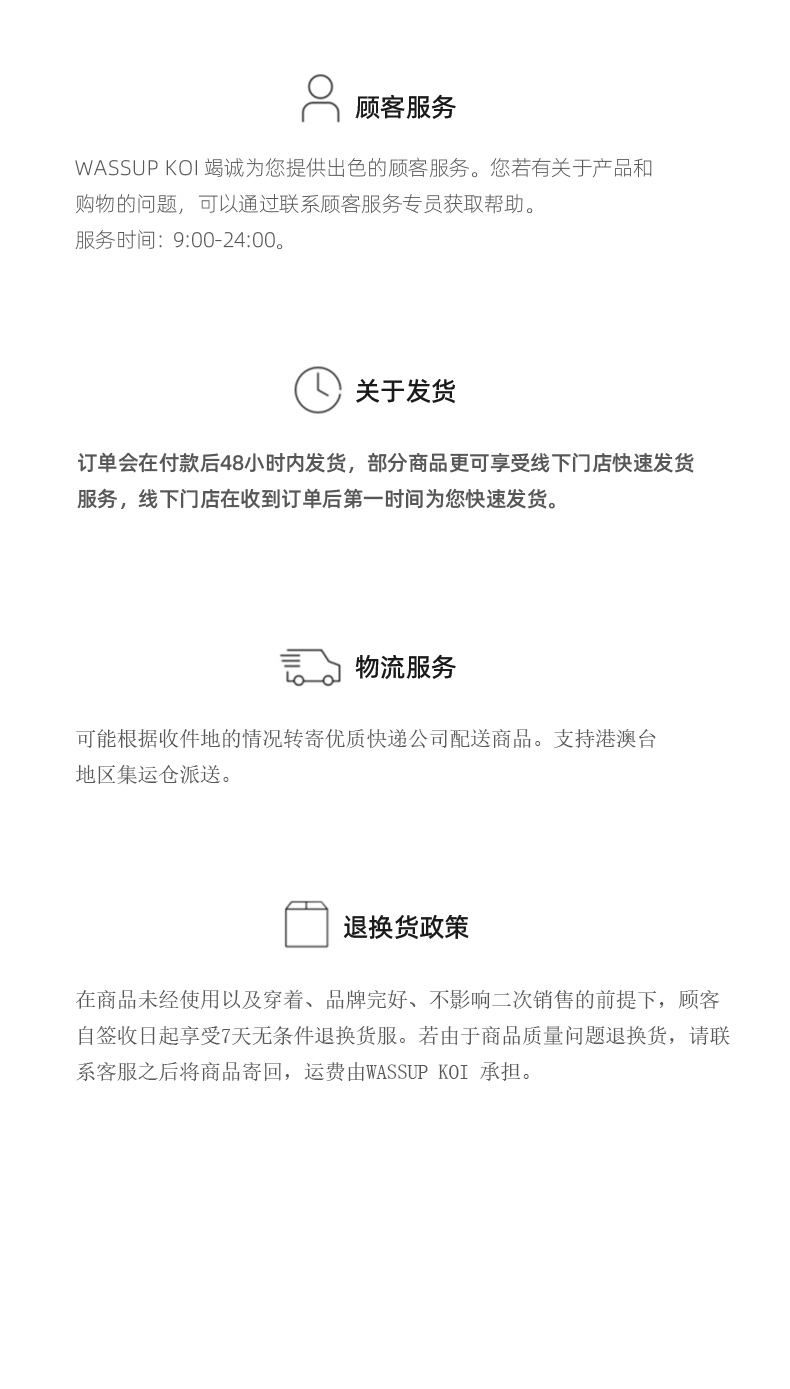 顾客服务

WASSUP KOI 竭诚为您提供出色的顾客服务。您若有关于产品和购物的问题，可以通过联系顾客服务专员获取帮助。
服务时间：9:00-24:00。

关于发货

订单会在付款后48小时内发货，部分商品更可享受线下门店快速发货服务，线下门店在收到订单后第一时间为您快速发货。

物流服务

可能根据收件地的情况转寄优质快递公司配送商品。支持港澳台地区集运仓派送。

退换货政策

在商品未经使用以及穿着、品牌完好、不影响二次销售的前提下，顾客自签收日起享受7天无条件退换货服。若由于商品质量问题退换货，请联系客服之后将商品寄回，运费由WASSUP KOI 承担。